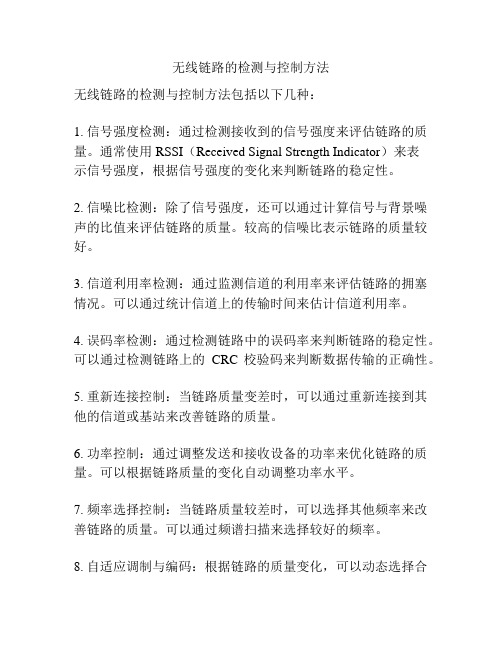 无线链路的检测与控制方法

无线链路的检测与控制方法包括以下几种：

1. 信号强度检测：通过检测接收到的信号强度来评估链路的质量。通常使用 RSSI（Received Signal Strength Indicator）来表示信号强度，根据信号强度的变化来判断链路的稳定性。

2. 信噪比检测：除了信号强度，还可以通过计算信号与背景噪声的比值来评估链路的质量。较高的信噪比表示链路的质量较好。

3. 信道利用率检测：通过监测信道的利用率来评估链路的拥塞情况。可以通过统计信道上的传输时间来估计信道利用率。

4. 误码率检测：通过检测链路中的误码率来判断链路的稳定性。可以通过检测链路上的 CRC 校验码来判断数据传输的正确性。

5. 重新连接控制：当链路质量变差时，可以通过重新连接到其他的信道或基站来改善链路的质量。

6. 功率控制：通过调整发送和接收设备的功率来优化链路的质量。可以根据链路质量的变化自动调整功率水平。

7. 频率选择控制：当链路质量较差时，可以选择其他频率来改善链路的质量。可以通过频谱扫描来选择较好的频率。

8. 自适应调制与编码：根据链路的质量变化，可以动态选择合